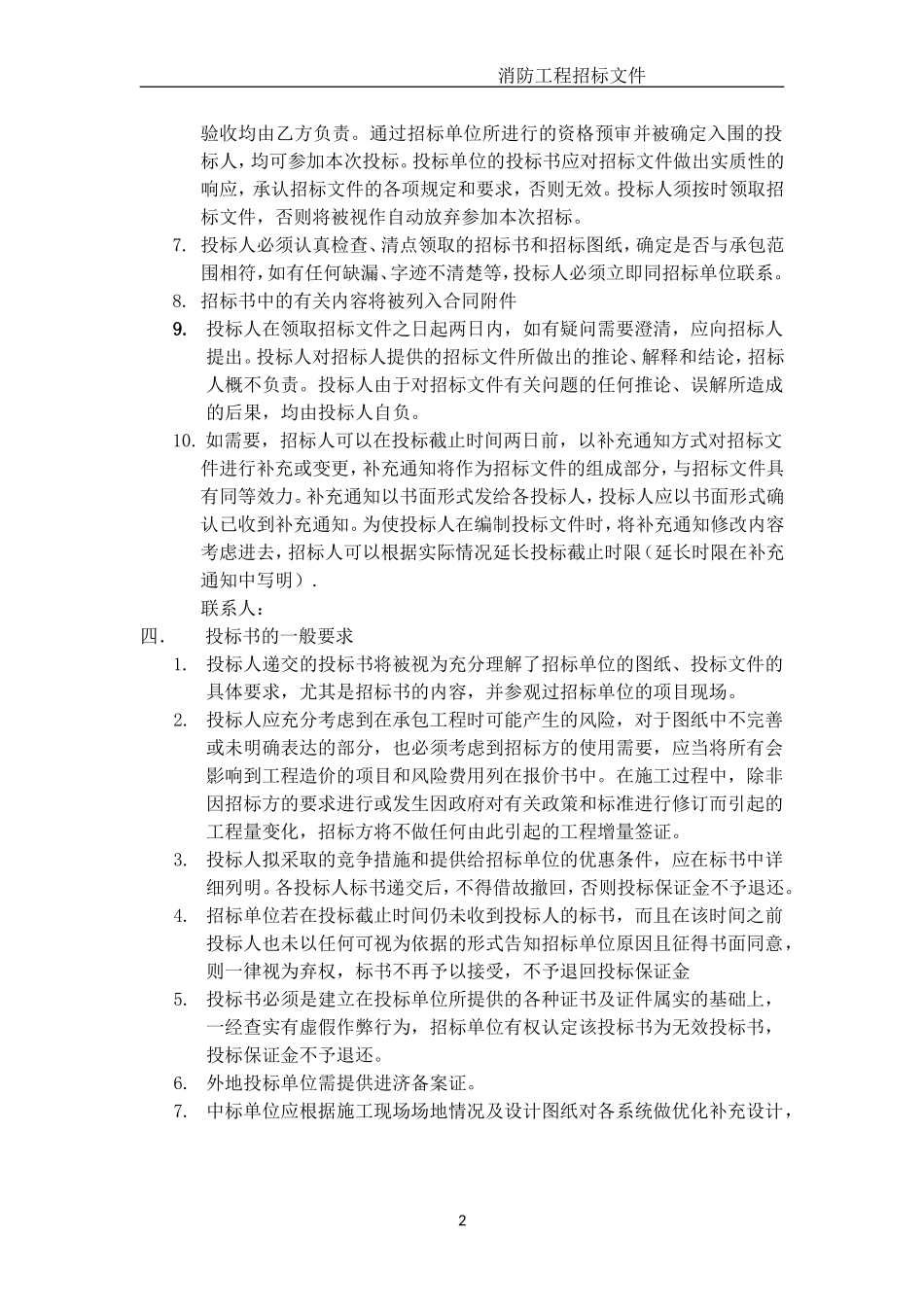 消防工程招标文件

验收均由乙方负责。通过招标单位所进行的资格预审并被确定入围的投标人，均可参加本次投标。投标单位的投标书应对招标文件做出实质性的响应，承认招标文件的各项规定和要求，否则无效。投标人须按时领取招标文件，否则将被视作自动放弃参加本次招标。

7. 投标人必须认真检查、清点领取的招标书和招标图纸，确定是否与承包范围相符，如有任何缺漏、字迹不清楚等，投标人必须立即同招标单位联系。

8. 招标书中的有关内容将被列入合同附件

9. 投标人在领取招标文件之日起两日内，如有疑问需要澄清，应向招标人提出。投标人对招标人提供的招标文件所做出的推论、解释和结论，招标人概不负责。投标人由于对招标文件有关问题的任何推论、误解所造成的后果，均由投标人自负。

10. 如需要，招标人可以在投标截止时间两日前，以补充通知方式对招标文件进行补充或变更，补充通知将作为招标文件的组成部分，与招标文件具有同等效力。补充通知以书面形式发给各投标人，投标人应以书面形式确认已收到补充通知。为使投标人在编制投标文件时，将补充通知修改内容考虑进去，招标人可以根据实际情况延长投标截止时限（延长时限在补充通知中写明）.

联系人：

四. 投标书的一般要求

1. 投标人递交的投标书将被视为充分理解了招标单位的图纸、投标文件的具体要求，尤其是招标书的内容，并参观过招标单位的项目现场。

2. 投标人应充分考虑到在承包工程时可能产生的风险，对于图纸中不完善或未明确表达的部分，也必须考虑到招标方的使用需要，应当将所有会影响到工程造价的项目和风险费用列在报价书中。在施工过程中，除非因招标方的要求进行或发生因政府对有关政策和标准进行修订而引起的工程量变化，招标方将不做任何由此引起的工程增量签证。

3. 投标人拟采取的竞争措施和提供给招标单位的优惠条件，应在标书中详细列明。各投标人标书递交后，不得借故撤回，否则投标保证金不予退还。

4. 招标单位若在投标截止时间仍未收到投标人的标书，而且在该时间之前投标人也未以任何可视为依据的形式告知招标单位原因且征得书面同意，则一律视为弃权，标书不再予以接受，不予退回投标保证金

5. 投标书必须是建立在投标单位所提供的各种证书及证件属实的基础上，一经查实有虚假作弊行为，招标单位有权认定该投标书为无效投标书，投标保证金不予退还。

6. 外地投标单位需提供进济备案证。

7. 中标单位应根据施工现场场地情况及设计图纸对各系统做优化补充设计，

2